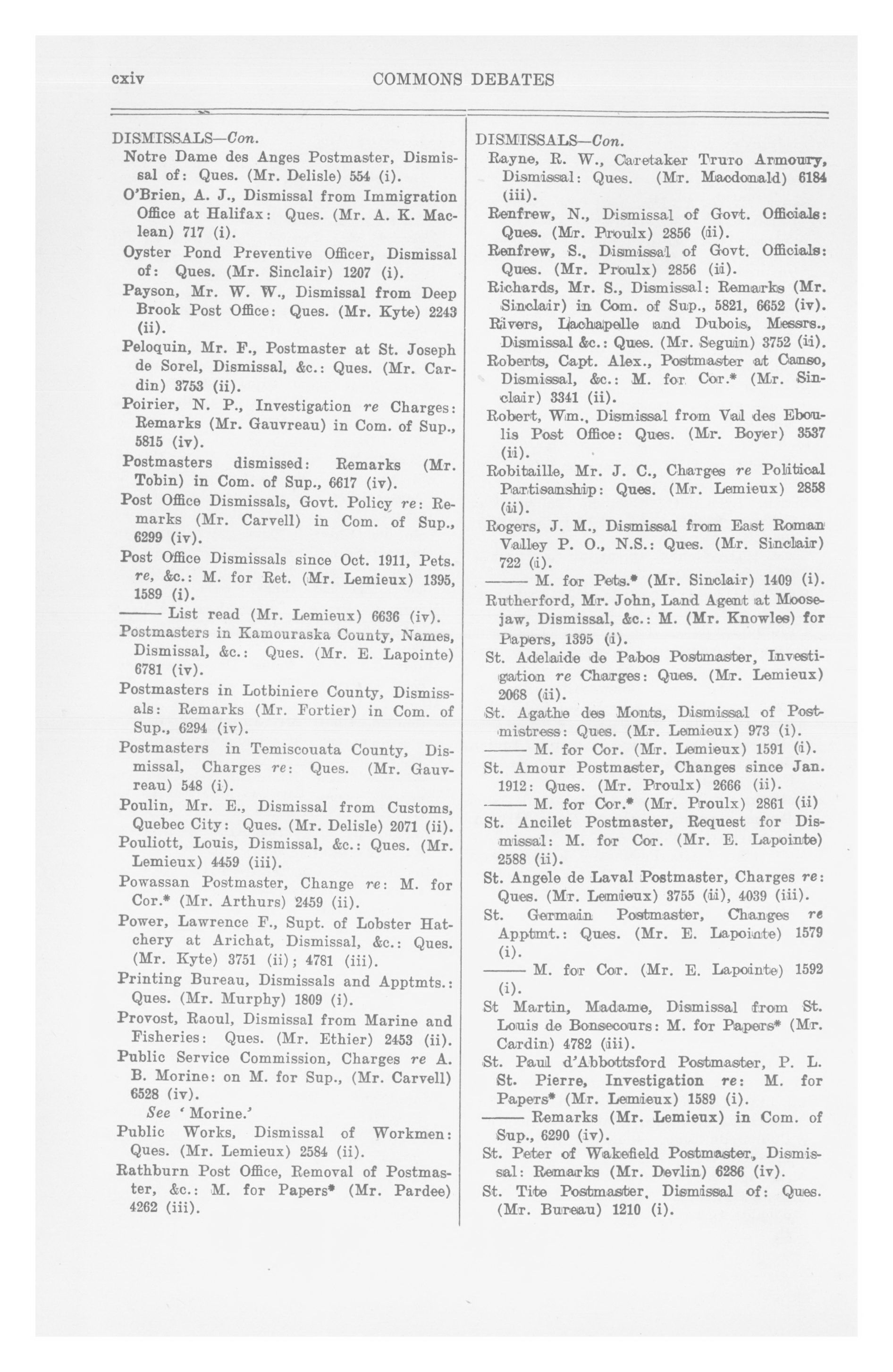 cxiv COMMONS DEBATES

DISMISSALS—Con.

Notre Dame des Anges Postmaster, Dismissal of: Ques. (Mr. Delisle) 554 (i).

O'Brien, A. J., Dismissal from Immigration Office at Halifax: Ques. (Mr. A. K. Maclean) 717 (i).

Oyster Pond Preventive Officer, Dismissal of: Ques. (Mr. Sinclair) 1207 (i).

Payson, Mr. W. W., Dismissal from Deep Brook Post Office: Ques. (Mr. Kyte) 2243 (ii).

Peloquin, Mr. F., Postmaster at St. Joseph de Sorel, Dismissal, &c.: Ques. (Mr. Cardin) 3753 (ii).

Poirier, N. P., Investigation re Charges: Remarks (Mr. Gauvreau) in Com. of Sup., 5815 (iv).

Postmasters dismissed: Remarks (Mr. Tobin) in Com. of Sup., 6617 (iv).

Post Office Dismissals, Govt. Policy re: Remarks (Mr. Carvell) in Com. of Sup., 6299 (iv).

Post Office Dismissals since Oct. 1911, Pets. re, &c.: M. for Ret. (Mr. Lemieux) 1395, 1589 (i).

—— List read (Mr. Lemieux) 6636 (iv).

Postmasters in Kamouraska County, Names, Dismissal, &c.: Ques. (Mr. E. Lapointe) 6781 (iv).

Postmasters in Lotbiniere County, Dismissals: Remarks (Mr. Fortier) in Com. of Sup., 6294 (iv).

Postmasters in Temiscouata County, Dismissal, Charges re: Ques. (Mr. Gauvreau) 548 (i).

Poulin, Mr. E., Dismissal from Customs, Quebec City: Ques. (Mr. Delisle) 2071 (ii).

Pouliott, Louis, Dismissal, &c.: Ques. (Mr. Lemieux) 4459 (iii).

Powassan Postmaster, Change re: M. for Cor.* (Mr. Arthurs) 2459 (ii).

Power, Lawrence F., Supt. of Lobster Hatchery at Arichat, Dismissal, &c.: Ques. (Mr. Kyte) 3751 (ii); 4781 (iii).

Printing Bureau, Dismissals and Apptmts.: Ques. (Mr. Murphy) 1809 (i).

Provost, Raoul, Dismissal from Marine and Fisheries: Ques. (Mr. Ethier) 2453 (ii).

Public Service Commission, Charges re A. B. Morine: on M. for Sup., (Mr. Carvell) 6528 (iv).

See 'Morine.'

Public Works, Dismissal of Workmen: Ques. (Mr. Lemieux) 2584 (ii).

Rathburn Post Office, Removal of Postmaster, &c.: M. for Papers* (Mr. Pardee) 4262 (iii).

DISMISSALS—Con.

Rayne, R. W., Caretaker Truro Armoury, Dismissal: Ques. (Mr. Macdonald) 6184 (iii).

Renfrew, N., Dismissal of Govt. Officials: Ques. (Mr. Proulx) 2856 (ii).

Renfrew, S., Dismissal of Govt. Officials: Ques. (Mr. Proulx) 2856 (ii).

Richards, Mr. S., Dismissal: Remarks (Mr. Sinclair) in Com. of Sup., 5821, 6652 (iv).

Rivers, Lachapelle and Dubois, Messrs., Dismissal &c.: Ques. (Mr. Seguin) 3752 (ii).

Roberts, Capt. Alex., Postmaster at Canso, Dismissal, &c.: M. for Cor.* (Mr. Sinclair) 3341 (ii).

Robert, Wm., Dismissal from Val des Eboulis Post Office: Ques. (Mr. Boyer) 3537 (ii).

Robitaille, Mr. J. C., Charges re Political Partisanship: Ques. (Mr. Lemieux) 2858 (ii).

Rogers, J. M., Dismissal from East Roman Valley P. O., N.S.: Ques. (Mr. Sinclair) 722 (i).

—— M. for Pets.* (Mr. Sinclair) 1409 (i).

Rutherford, Mr. John, Land Agent at Moosejaw, Dismissal, &c.: M. (Mr. Knowles) for Papers, 1395 (i).

St. Adelaide de Pabos Postmaster, Investigation re Charges: Ques. (Mr. Lemieux) 2068 (ii).

St. Agathe des Monts, Dismissal of Postmistress: Ques. (Mr. Lemieux) 973 (i).

—— M. for Cor. (Mr. Lemieux) 1591 (i).

St. Amour Postmaster, Changes since Jan. 1912: Ques. (Mr. Proulx) 2666 (ii).

—— M. for Cor.* (Mr. Proulx) 2861 (ii)

St. Ancilet Postmaster, Request for Dismissal: M. for Cor. (Mr. E. Lapointe) 2588 (ii).

St. Angele de Laval Postmaster, Charges re: Ques. (Mr. Lemieux) 3755 (ii), 4039 (iii).

St. Germain Postmaster, Changes re Apptmt.: Ques. (Mr. E. Lapointe) 1579 (i).

—— M. for Cor. (Mr. E. Lapointe) 1592 (i).

St Martin, Madame, Dismissal from St. Louis de Bonsecours: M. for Papers* (Mr. Cardin) 4782 (iii).

St. Paul d'Abbottsford Postmaster, P. L. St. Pierre, Investigation re: M. for Papers* (Mr. Lemieux) 1589 (i).

—— Remarks (Mr. Lemieux) in Com. of Sup., 6290 (iv).

St. Peter of Wakefield Postmaster, Dismissal: Remarks (Mr. Devlin) 6286 (iv).

St. Tite Postmaster, Dismissal of: Ques. (Mr. Bureau) 1210 (i).